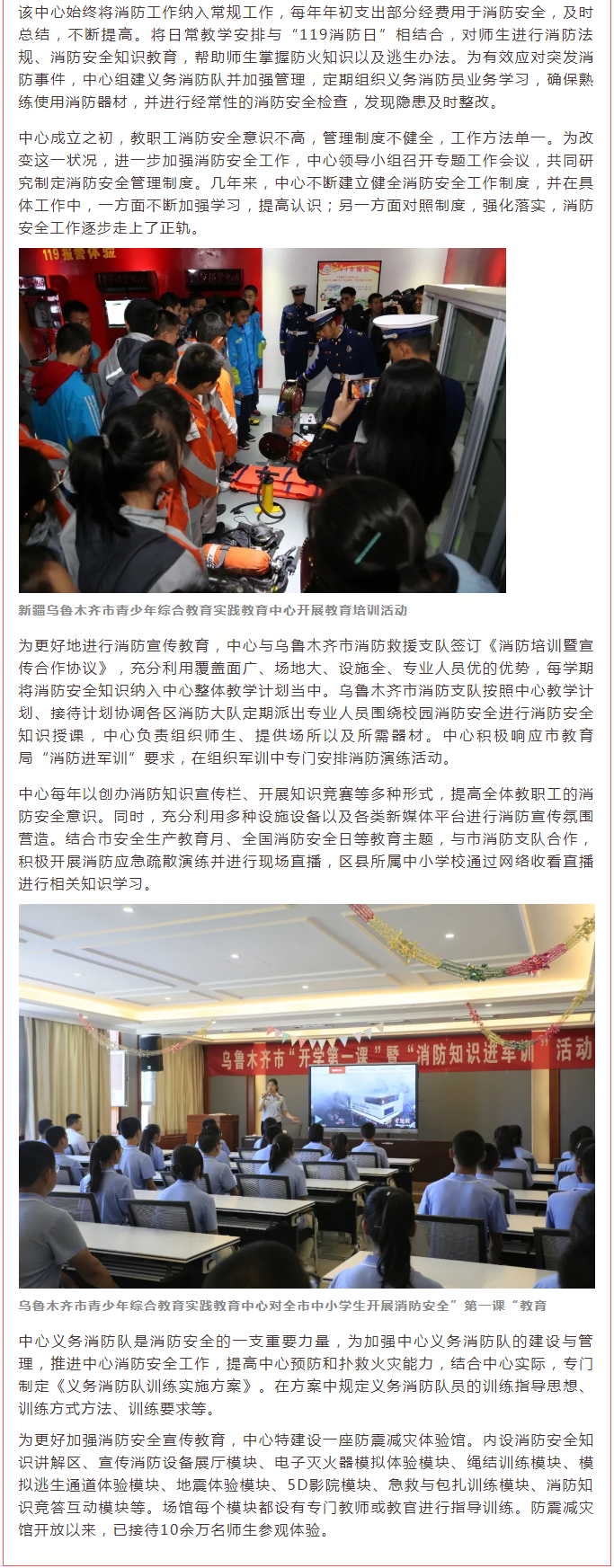 该中心始终将消防工作纳入常规工作，每年年初支出部分经费用于消防安全，及时总结，不断提高。将日常教学安排与“119消防日”相结合，对师生进行消防法规、消防安全知识教育，帮助师生掌握防火知识以及逃生办法。为有效应对突发消防事件，中心组建义务消防队并加强管理，定期组织义务消防员业务学习，确保熟练使用消防器材，并进行经常性的消防安全检查，发现隐患及时整改。

中心成立之初，教职工消防安全意识不高，管理制度不健全，工作方法单一。为改变这一状况，进一步加强消防安全工作，中心领导小组召开专题工作会议，共同研究制定消防安全管理制度。几年来，中心不断建立健全消防安全工作制度，并在具体工作中，一方面不断加强学习，提高认识；另一方面对照制度，强化落实，消防安全工作逐步走上了正轨。

119报警体验

新疆乌鲁木齐市青少年综合教育实践教育中心开展教育培训活动

为更好地进行消防宣传教育，中心与乌鲁木齐市消防救援支队签订《消防培训暨宣传合作协议》，充分利用覆盖面广、场地大、设施全、专业人员优的优势，每学期将消防安全知识纳入中心整体教学计划当中。乌鲁木齐市消防支队按照中心教学计划、接待计划协调各区消防大队定期派出专业人员围绕校园消防安全进行消防安全知识授课，中心负责组织师生、提供场所以及所需器材。中心积极响应市教育局“消防进军训”要求，在组织军训中专门安排消防演练活动。

中心每年以创办消防知识宣传栏、开展知识竞赛等多种形式，提高全体教职工的消防安全意识。同时，充分利用多种设施设备以及各类新媒体平台进行消防宣传氛围营造。结合市安全生产教育月、全国消防安全日等教育主题，与市消防支队合作，积极开展消防应急疏散演练并进行现场直播，区县所属中小学校通过网络收看直播进行相关知识学习。

乌鲁木齐市“开学第一课”暨“消防知识进军训”活动

乌鲁木齐市青少年综合教育实践教育中心对全市中小学生开展消防安全”第一课“教育

中心义务消防队是消防安全的一支重要力量，为加强中心义务消防队的建设与管理，推进中心消防安全工作，提高中心预防和扑救火灾能力，结合中心实际，专门制定《义务消防队训练实施方案》。在方案中规定义务消防队员的训练指导思想、训练方式方法、训练要求等。

为更好加强消防安全宣传教育，中心特建设一座防震减灾体验馆。内设消防安全知识讲解区、宣传消防设备展厅模块、电子灭火器模拟体验模块、绳结训练模块、模拟逃生通道体验模块、地震体验模块、5D影院模块、急救与包扎训练模块、消防知识竞答互动模块等。场馆每个模块都设有专门教师或教官进行指导训练。防震减灾馆开放以来，已接待10余万名师生参观体验。